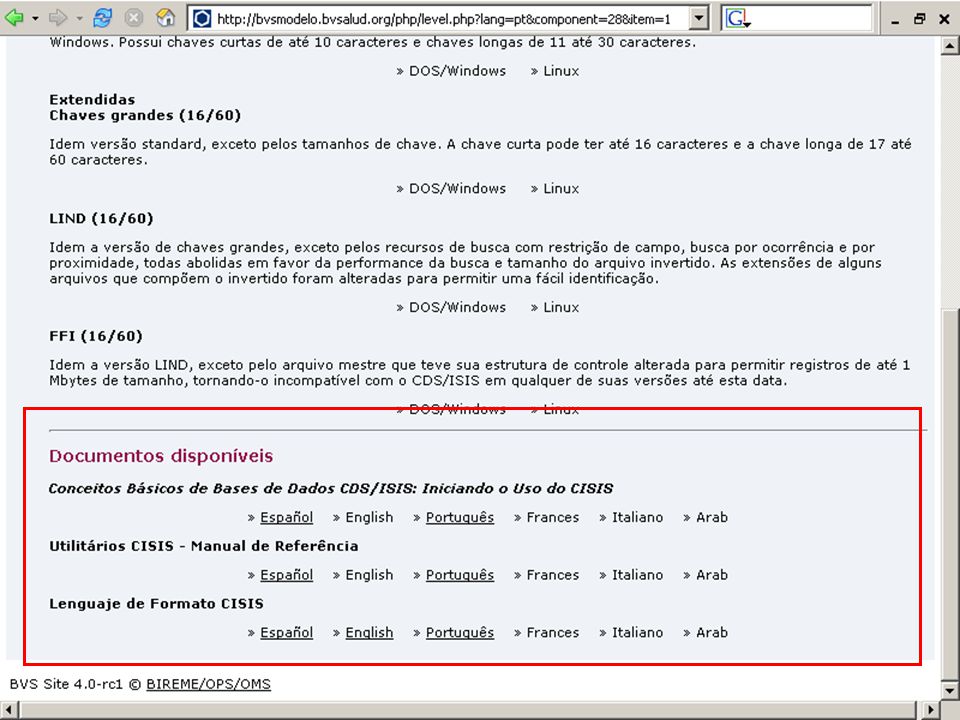 http://bvsmodelo.bvsalud.org/php/level.php?lang=pt&component=28&item=1

Windows. Possui chaves curtas de até 10 caracteres e chaves longas de 11 até 30 caracteres.

» DOS/Windows » Linux

Extendidas
Chaves grandes (16/60)

Idem versão standard, exceto pelos tamanhos de chave. A chave curta pode ter até 16 caracteres e a chave longa de 17 até 60 caracteres.

» DOS/Windows » Linux

LIND (16/60)

Idem a versão de chaves grandes, exceto pelos recursos de busca com restrição de campo, busca por ocorrência e por proximidade, todas abolidas em favor da performance da busca e tamanho do arquivo invertido. As extensões de alguns arquivos que compõem o invertido foram alteradas para permitir uma fácil identificação.

» DOS/Windows » Linux

FFI (16/60)

Idem a versão LIND, exceto pelo arquivo mestre que teve sua estrutura de controle alterada para permitir registros de até 1 Mbytes de tamanho, tornando-o incompatível com o CDS/ISIS em qualquer de suas versões até esta data.

» DOS/Windows » Linux

Documentos disponíveis

Conceitos Básicos de Bases de Dados CDS/ISIS: Iniciando o Uso do CISIS

» Español » English » Português » Frances » Italiano » Arab

Utilitários CISIS - Manual de Referência

» Español » English » Português » Frances » Italiano » Arab

Lenguaje de Formato CISIS

» Español » English » Português » Frances » Italiano » Arab

BVS Site 4.0-rc1 © BIREME/OPS/OMS